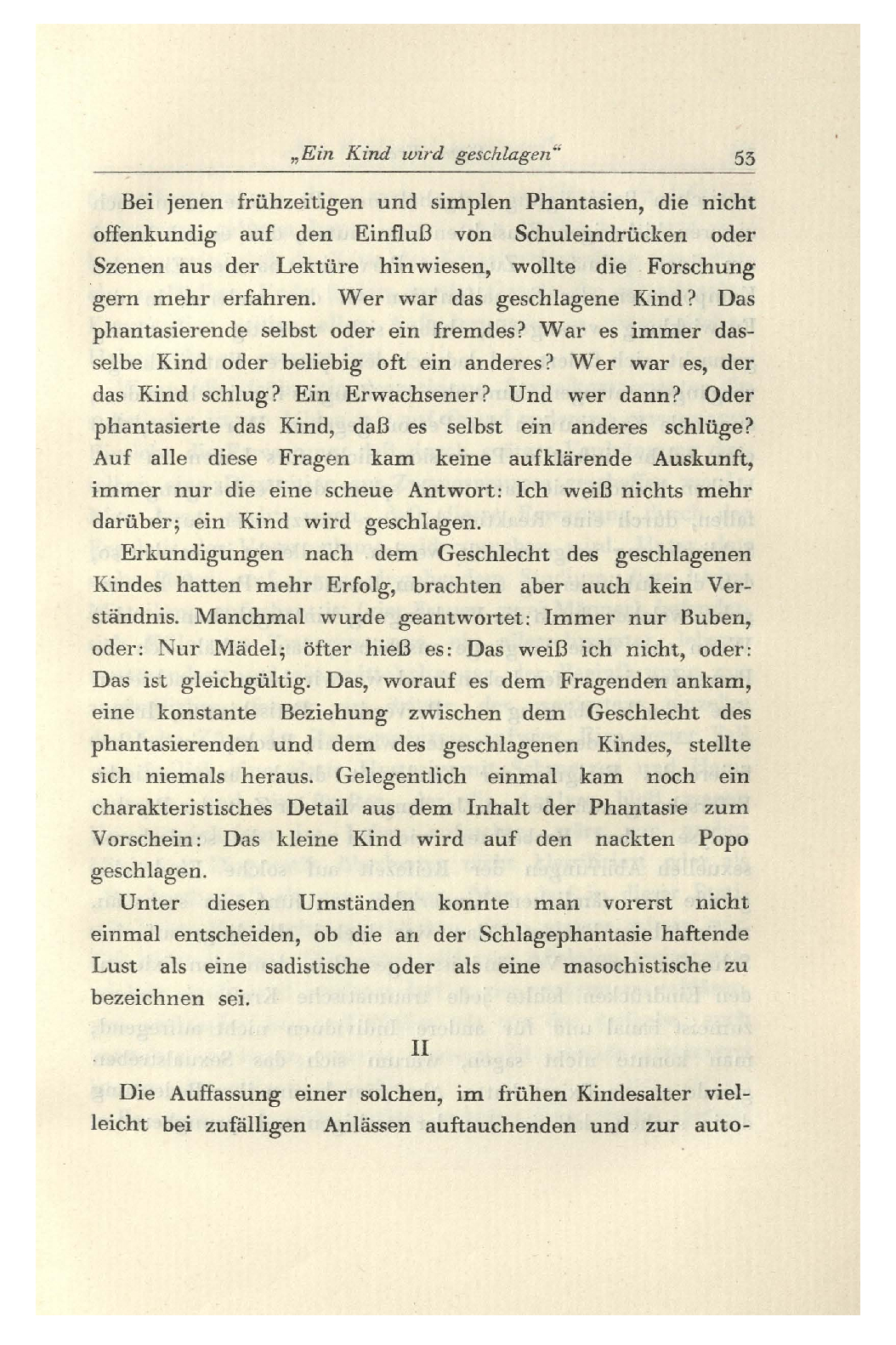 „Ein Kind wird geschlagen“ 53

Bei jenen frühzeitigen und simplen Phantasien, die nicht offenkundig auf den Einfluß von Schuleindrücken oder Szenen aus der Lektüre hinwiesen, wollte die Forschung gern mehr erfahren. Wer war das geschlagene Kind? Das phantasierende selbst oder ein fremdes? War es immer dasselbe Kind oder beliebig oft ein anderes? Wer war es, der das Kind schlug? Ein Erwachsener? Und wer dann? Oder phantasierte das Kind, daß es selbst ein anderes schlüge? Auf alle diese Fragen kam keine aufklärende Auskunft, immer nur die eine scheue Antwort: Ich weiß nichts mehr darüber; ein Kind wird geschlagen.

Erkundigungen nach dem Geschlecht des geschlagenen Kindes hatten mehr Erfolg, brachten aber auch kein Verständnis. Manchmal wurde geantwortet: Immer nur Buben, oder: Nur Mädel; öfter hieß es: Das weiß ich nicht, oder: Das ist gleichgültig. Das, worauf es dem Fragenden ankam, eine konstante Beziehung zwischen dem Geschlecht des phantasierenden und dem des geschlagenen Kindes, stellte sich niemals heraus. Gelegentlich einmal kam noch ein charakteristisches Detail aus dem Inhalt der Phantasie zum Vorschein: Das kleine Kind wird auf den nackten Popo geschlagen.

Unter diesen Umständen konnte man vorerst nicht einmal entscheiden, ob die an der Schlagephantasie haftende Lust als eine sadistische oder als eine masochistische zu bezeichnen sei.

II

Die Auffassung einer solchen, im frühen Kindesalter vielleicht bei zufälligen Anlässen auftauchenden und zur auto-